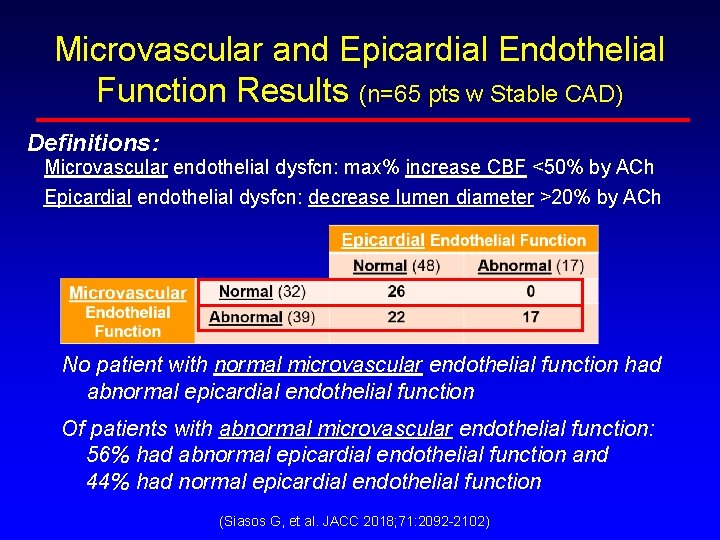 Microvascular and Epicardial Endothelial Function Results (n=65 pts w Stable CAD)

Definitions:

Microvascular endothelial dysfcn: max% increase CBF <50% by ACh

Epicardial endothelial dysfcn: decrease lumen diameter >20% by ACh

| | | Epicardial Endothelial Function | |
|---|---|---|---|
| | | Normal (48) | Abnormal (17) |
| Microvascular Endothelial Function | Normal (32) | 26 | 0 |
| | Abnormal (39) | 22 | 17 |

No patient with normal microvascular endothelial function had abnormal epicardial endothelial function

Of patients with abnormal microvascular endothelial function: 56% had abnormal epicardial endothelial function and 44% had normal epicardial endothelial function

(Siasos G, et al. JACC 2018;71:2092-2102)